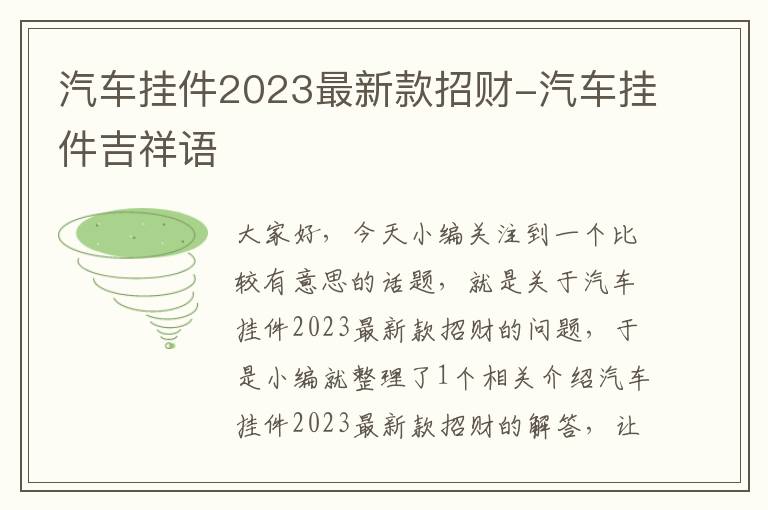 汽车挂件2023最新款招财-汽车挂件吉祥语

大家好，今天小编关注到一个比较有意思的话题，就是关于汽车挂件2023最新款招财的问题，于是小编就整理了1个相关介绍汽车挂件2023最新款招财的解答，让